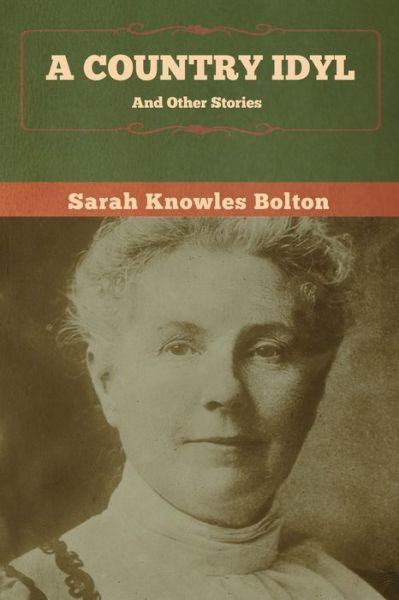 A COUNTRY IDYL

And Other Stories

Sarah Knowles Bolton